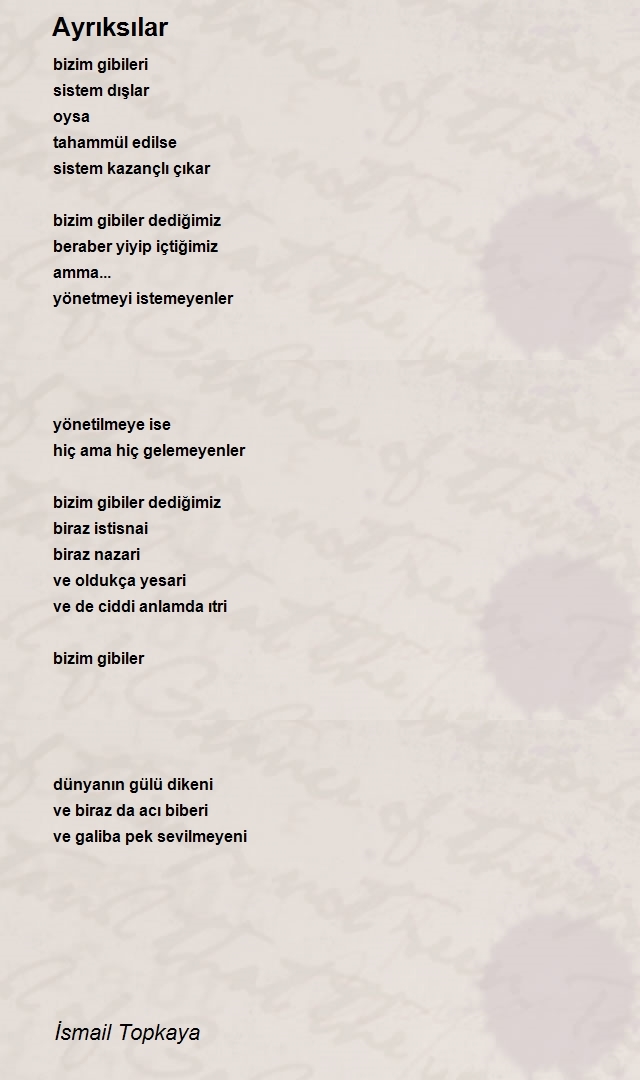 Ayrıksılar

bizim gibileri
sistem dışlar
oysa
tahammül edilse
sistem kazançlı çıkar

bizim gibiler dediğimiz
beraber yiyip içtiğimiz
amma...
yönetmeyi istemeyenler

yönetilmeye ise
hiç ama hiç gelemeyenler

bizim gibiler dediğimiz
biraz istisnai
biraz nazari
ve oldukça yesari
ve de ciddi anlamda ıtri

bizim gibiler

dünyanın gülü dikeni
ve biraz da acı biberi
ve galiba pek sevilmeyeni

İsmail Topkaya